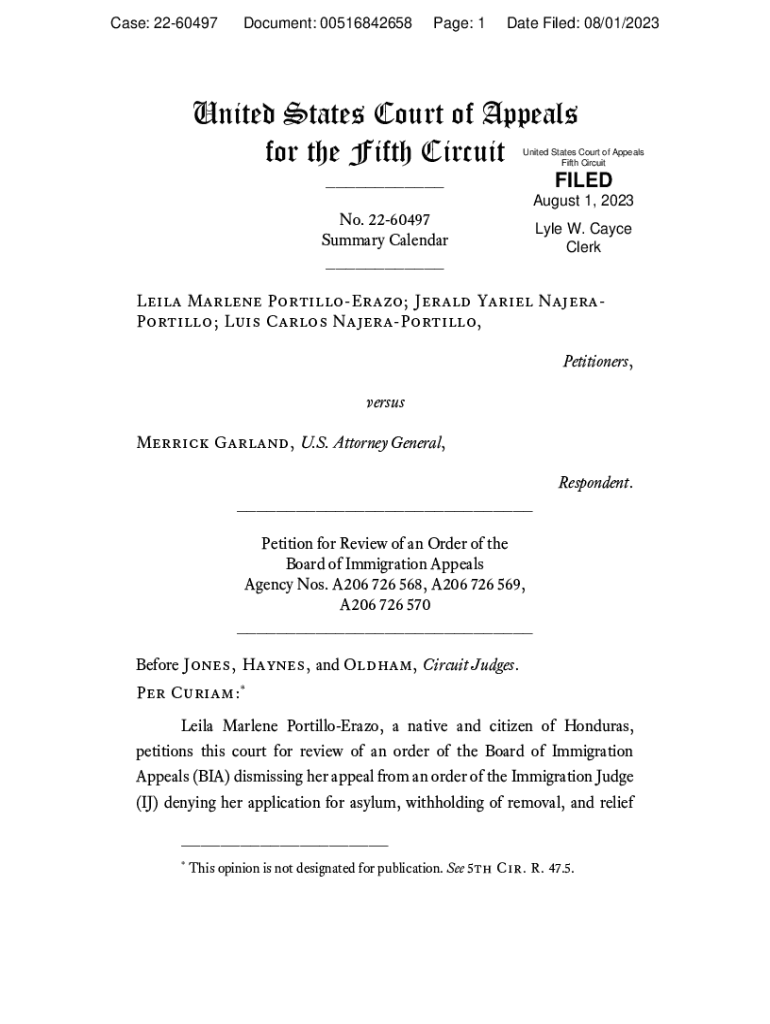 Case: 22-60497 Document: 00516842658 Page: 1 Date Filed: 08/01/2023

United States Court of Appeals for the Fifth Circuit

United States Court of Appeals Fifth Circuit

FILED

August 1, 2023

Lyle W. Cayce Clerk

No. 22-60497
Summary Calendar

Leila Marlene Portillo-Erazo; Jerald Yariel Najera-Portillo; Luis Carlos Najera-Portillo,

Petitioners,

versus

Merrick Garland, U.S. Attorney General,

Respondent.

Petition for Review of an Order of the Board of Immigration Appeals
Agency Nos. A206 726 568, A206 726 569, A206 726 570

Before Jones, Haynes, and Oldham, Circuit Judges.
Per Curiam:*

Leila Marlene Portillo-Erazo, a native and citizen of Honduras, petitions this court for review of an order of the Board of Immigration Appeals (BIA) dismissing her appeal from an order of the Immigration Judge (IJ) denying her application for asylum, withholding of removal, and relief

* This opinion is not designated for publication. See 5th Cir. R. 47.5.